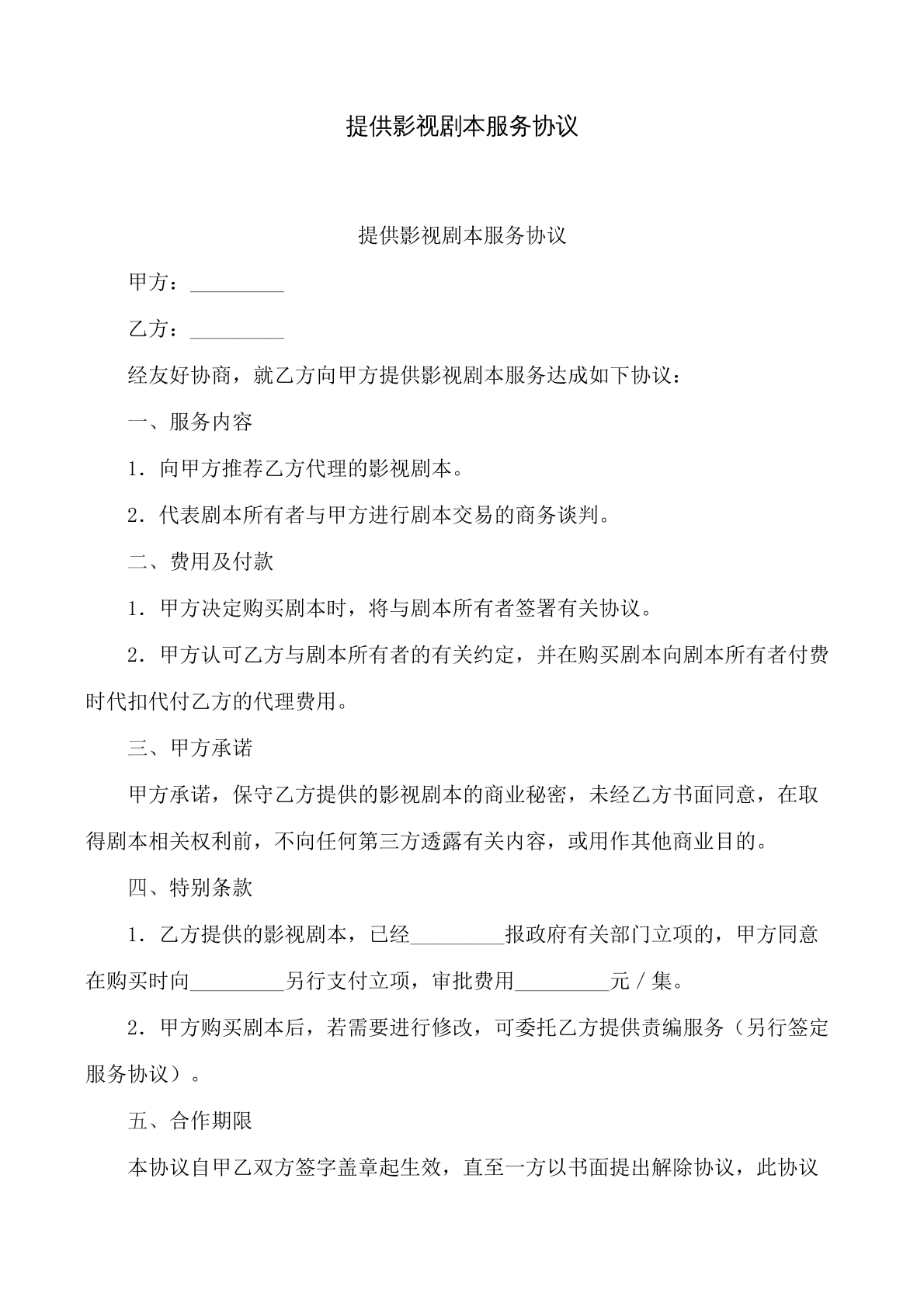 提供影视剧本服务协议

提供影视剧本服务协议

甲方：____

乙方：____

经友好协商，就乙方向甲方提供影视剧本服务达成如下协议：

一、服务内容

1．向甲方推荐乙方代理的影视剧本。

2．代表剧本所有者与甲方进行剧本交易的商务谈判。

二、费用及付款

1．甲方决定购买剧本时，将与剧本所有者签署有关协议。

2．甲方认可乙方与剧本所有者的有关约定，并在购买剧本向剧本所有者付费时代扣代付乙方的代理费用。

三、甲方承诺

甲方承诺，保守乙方提供的影视剧本的商业秘密，未经乙方书面同意，在取得剧本相关权利前，不向任何第三方透露有关内容，或用作其他商业目的。

四、特别条款

1．乙方提供的影视剧本，已经____报政府有关部门立项的，甲方同意在购买时向____另行支付立项，审批费用____元／集。

2．甲方购买剧本后，若需要进行修改，可委托乙方提供责编服务（另行签定服务协议）。

五、合作期限

本协议自甲乙双方签字盖章起生效，直至一方以书面提出解除协议，此协议